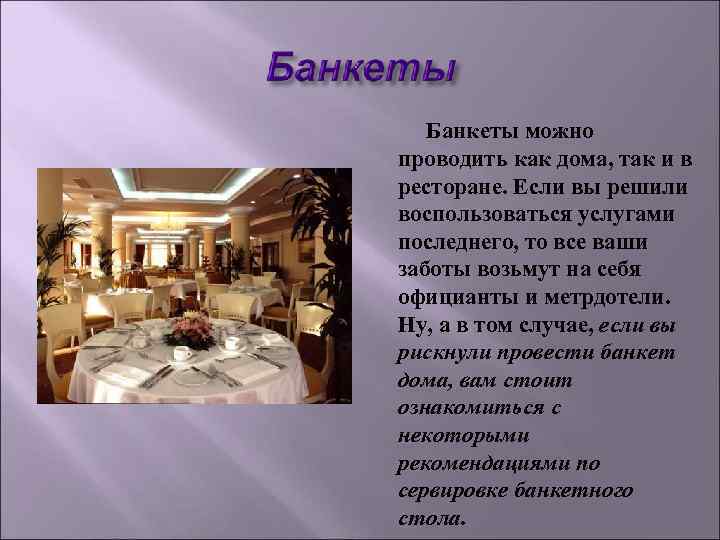 Банкеты

Банкеты можно проводить как дома, так и в ресторане. Если вы решили воспользоваться услугами последнего, то все ваши заботы возьмут на себя официанты и метрдотели. Ну, а в том случае, если вы рискнули провести банкет дома, вам стоит ознакомиться с некоторыми рекомендациями по сервировке банкетного стола.